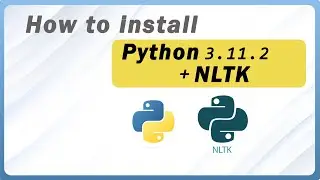 How to install

Python 3.11.2
+ NLTK

NLTK